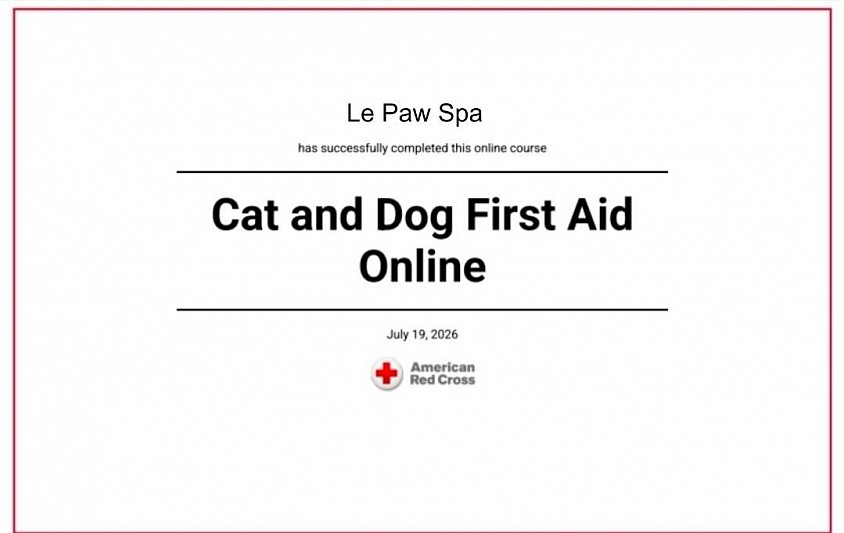 Le Paw Spa

has successfully completed this online course

Cat and Dog First Aid Online

July 19, 2026

American
Red Cross